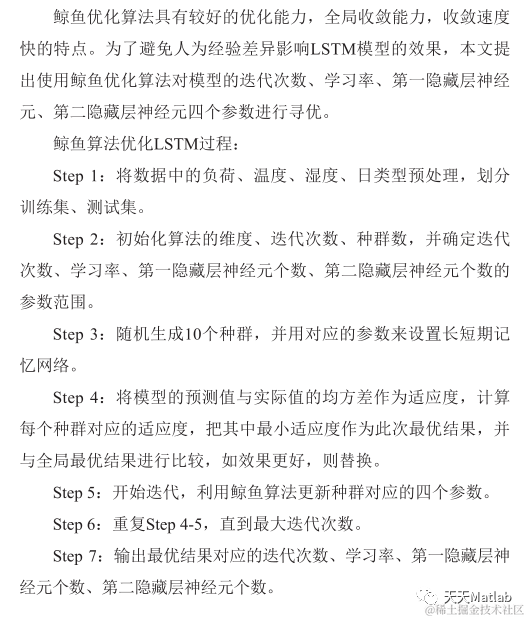 鲸鱼优化算法具有较好的优化能力，全局收敛能力，收敛速度快的特点。为了避免人为经验差异影响LSTM模型的效果，本文提出使用鲸鱼优化算法对模型的迭代次数、学习率、第一隐藏层神经元、第二隐藏层神经元四个参数进行寻优。

鲸鱼算法优化LSTM过程：

Step 1：将数据中的负荷、温度、湿度、日类型预处理，划分训练集、测试集。

Step 2：初始化算法的维度、迭代次数、种群数，并确定迭代次数、学习率、第一隐藏层神经元个数、第二隐藏层神经元个数的参数范围。

Step 3：随机生成10个种群，并用对应的参数来设置长短期记忆网络。

Step 4：将模型的预测值与实际值的均方差作为适应度，计算每个种群对应的适应度，把其中最小适应度作为此次最优结果，并与全局最优结果进行比较，如效果更好，则替换。

Step 5：开始迭代，利用鲸鱼算法更新种群对应的四个参数。

Step 6：重复Step 4-5，直到最大迭代次数。

Step 7：输出最优结果对应的迭代次数、学习率、第一隐藏层神经元个数、第二隐藏层神经元个数。

天天Matlab
@稀土掘金技术社区